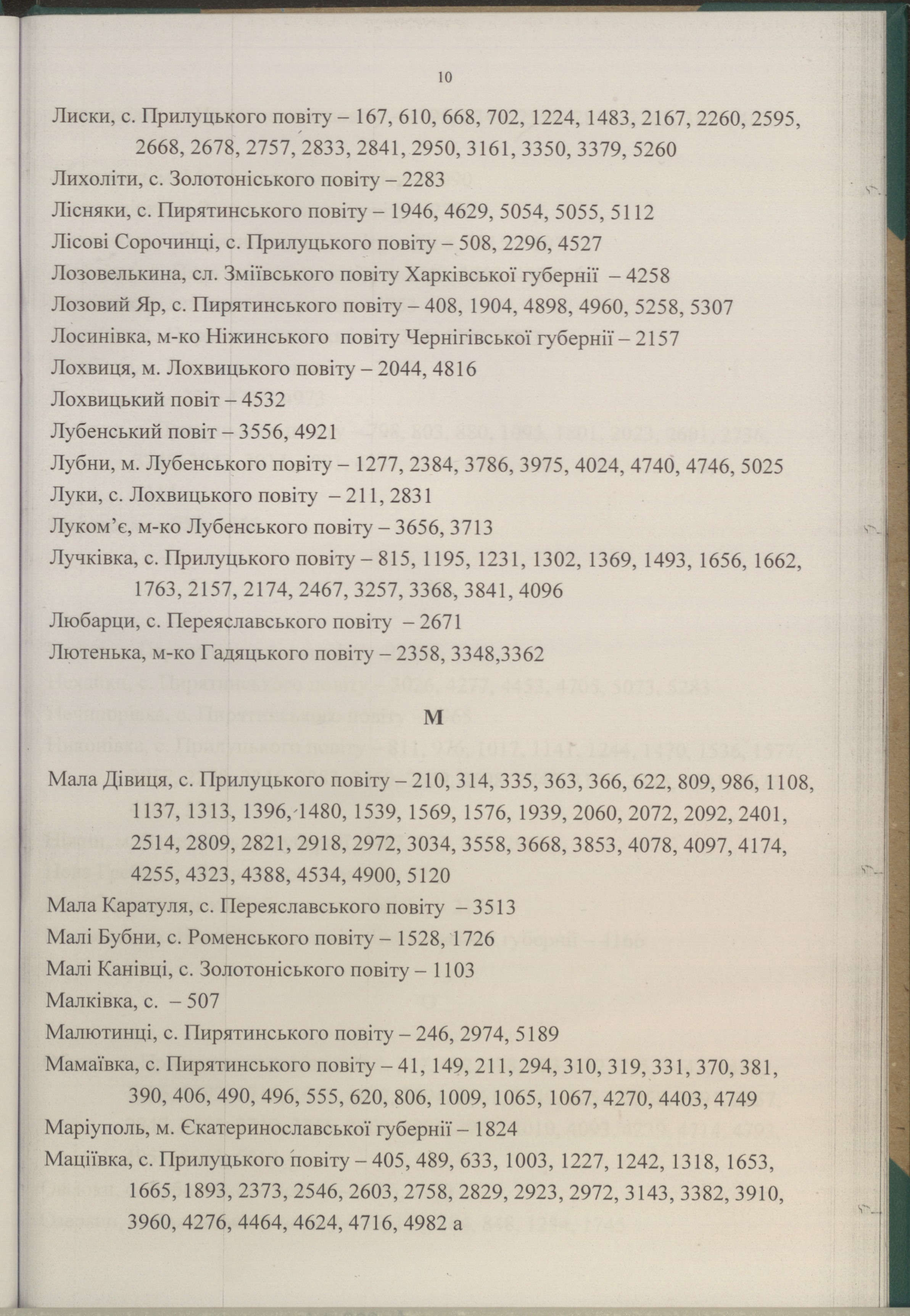 10

Лиски, с. Прилуцького повіту – 167, 610, 668, 702, 1224, 1483, 2167, 2260, 2595, 2668, 2678, 2757, 2833, 2841, 2950, 3161, 3350, 3379, 5260

Лихоліти, с. Золотоніського повіту – 2283

Лісняки, с. Пирятинського повіту – 1946, 4629, 5054, 5055, 5112

Лісові Сорочинці, с. Прилуцького повіту – 508, 2296, 4527

Лозовелькина, сл. Зміївського повіту Харківської губернії – 4258

Лозовий Яр, с. Пирятинського повіту – 408, 1904, 4898, 4960, 5258, 5307

Лосинівка, м-ко Ніжинського повіту Чернігівської губернії – 2157

Лохвиця, м. Лохвицького повіту – 2044, 4816

Лохвицький повіт – 4532

Лубенський повіт – 3556, 4921

Лубни, м. Лубенського повіту – 1277, 2384, 3786, 3975, 4024, 4740, 4746, 5025

Луки, с. Лохвицького повіту – 211, 2831

Луком'є, м-ко Лубенського повіту – 3656, 3713

Лучківка, с. Прилуцького повіту – 815, 1195, 1231, 1302, 1369, 1493, 1656, 1662, 1763, 2157, 2174, 2467, 3257, 3368, 3841, 4096

Любарци, с. Переяславського повіту – 2671

Лютенька, м-ко Гадяцького повіту – 2358, 3348,3362

М

Мала Дівиця, с. Прилуцького повіту – 210, 314, 335, 363, 366, 622, 809, 986, 1108, 1137, 1313, 1396, 1480, 1539, 1569, 1576, 1939, 2060, 2072, 2092, 2401, 2514, 2809, 2821, 2918, 2972, 3034, 3558, 3668, 3853, 4078, 4097, 4174, 4255, 4323, 4388, 4534, 4900, 5120

Мала Каратуля, с. Переяславського повіту – 3513

Малі Бубни, с. Роменського повіту – 1528, 1726

Малі Канівці, с. Золотоніського повіту – 1103

Малківка, с. – 507

Малютинці, с. Пирятинського повіту – 246, 2974, 5189

Мамаївка, с. Пирятинського повіту – 41, 149, 211, 294, 310, 319, 331, 370, 381, 390, 406, 490, 496, 555, 620, 806, 1009, 1065, 1067, 4270, 4403, 4749

Маріуполь, м. Єкатеринославської губернії – 1824

Маціївка, с. Прилуцького повіту – 405, 489, 633, 1003, 1227, 1242, 1318, 1653, 1665, 1893, 2373, 2546, 2603, 2758, 2829, 2923, 2972, 3143, 3382, 3910, 3960, 4276, 4464, 4624, 4716, 4982 а